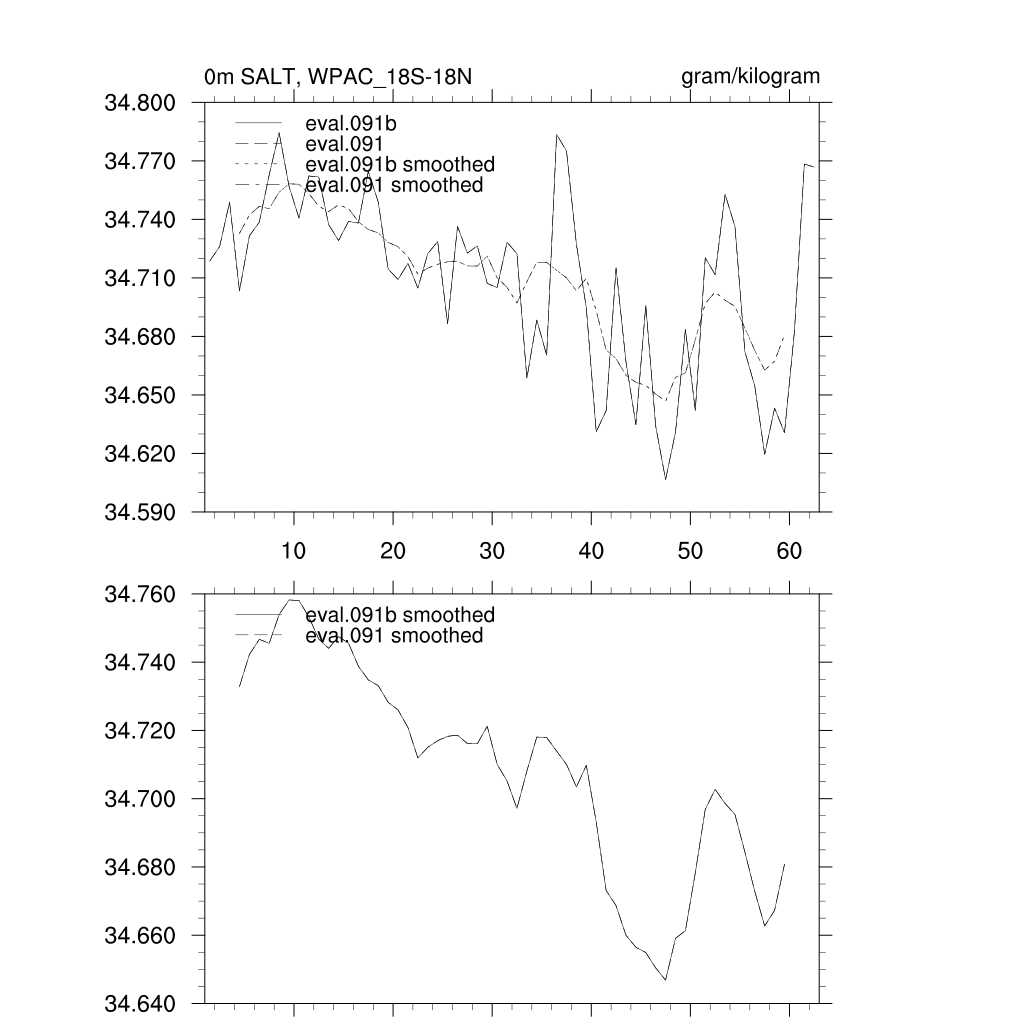 0m SALT, WPAC_18S-18N

gram/kilogram

34.800
34.770
34.740
34.710
34.680
34.650
34.620
34.590

eval.091b
eval.091
eval.091b smoothed
eval.091 smoothed

10
20
30
40
50
60

34.760
34.740
34.720
34.700
34.680
34.660
34.640

eval.091b smoothed
eval.091 smoothed